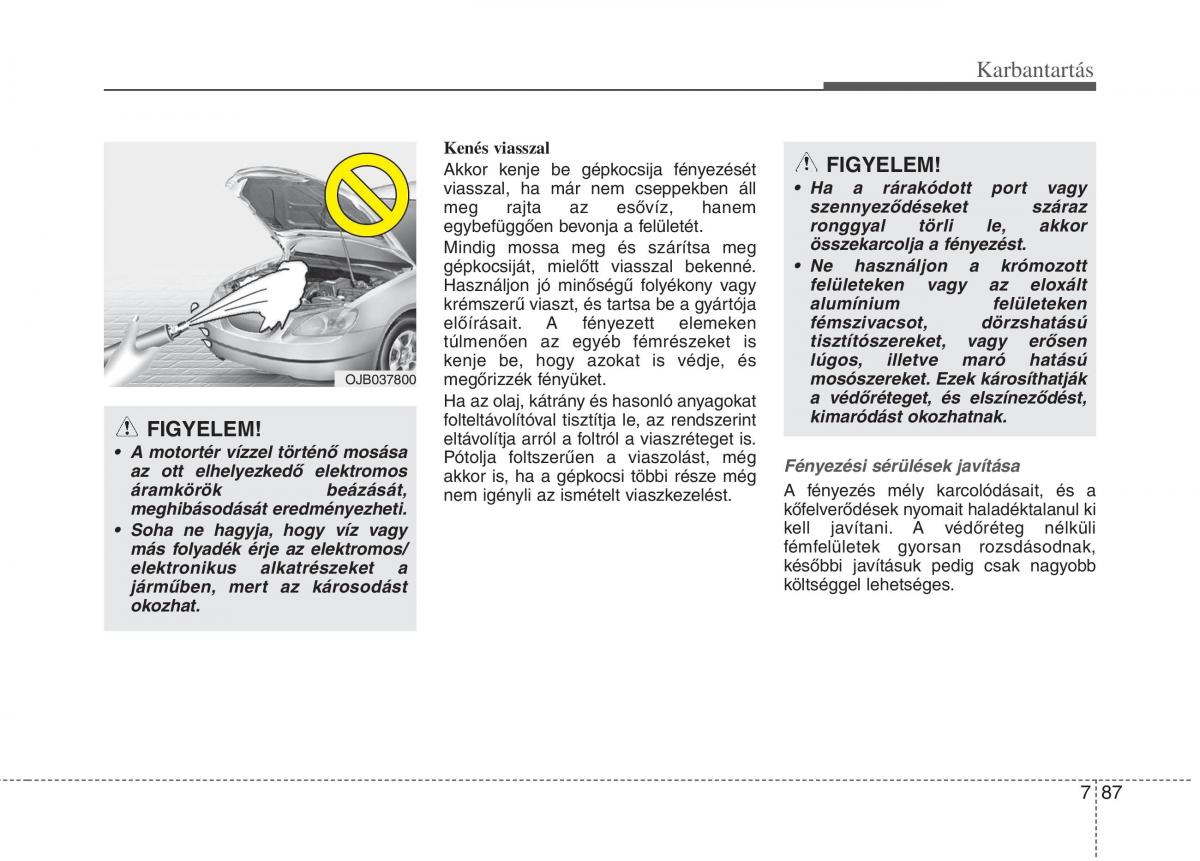 Karbantartás

OJB037800

FIGYELEM!
• A motortér vízzel történő mosása az ott elhelyezkedő elektromos áramkörök beázását, meghibásodását eredményezheti.
• Soha ne hagyja, hogy víz vagy más folyadék érje az elektromos/ elektronikus alkatrészeket a járműben, mert az károsodást okozhat.

Kenés viasszal
Akkor kenje be gépkocsija fényezését viasszal, ha már nem cseppekben áll meg rajta az esővíz, hanem egybefüggően bevonja a felületét.
Mindig mossa meg és szárítsa meg gépkocsiját, mielőtt viasszal bekenné. Használjon jó minőségű folyékony vagy krémszerű viaszt, és tartsa be a gyártója előírásait. A fényezett elemeken túlmenően az egyéb fémrészeket is kenje be, hogy azokat is védje, és megőrizzék fényüket.
Ha az olaj, kátrány és hasonló anyagokat folteltávolítóval tisztítja le, az rendszerint eltávolítja arról a foltról a viaszréteget is. Pótolja foltszerűen a viaszolást, még akkor is, ha a gépkocsi többi része még nem igényli az ismételt viaszkezelést.

FIGYELEM!
• Ha a rárakódott port vagy szennyeződéseket száraz ronggyal törli le, akkor összekarcolja a fényezést.
• Ne használjon a krómozott felületeken vagy az eloxált alumínium felületeken fémszivacsot, dörzshatású tisztítószereket, vagy erősen lúgos, illetve maró hatású mosószereket. Ezek károsíthatják a védőréteget, és elszíneződést, kimaródást okozhatnak.

Fényezési sérülések javítása
A fényezés mély karcolódásait, és a kőfelverődések nyomait haladéktalanul ki kell javítani. A védőréteg nélküli fémfelületek gyorsan rozsdásodnak, későbbi javításuk pedig csak nagyobb költséggel lehetséges.

7 87